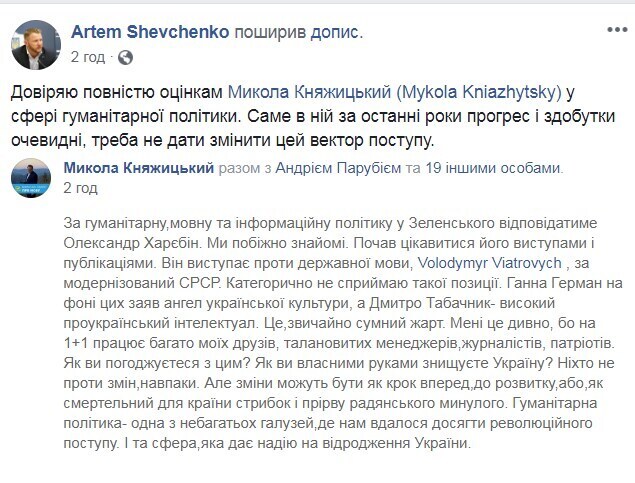 Artem Shevchenko поширив допис.
2 год ·

Довіряю повністю оцінкам Микола Княжицький (Mykola Kniazhytsky) у сфері гуманітарної політики. Саме в ній за останні роки прогрес і здобутки очевидні, треба не дати змінити цей вектор поступу.

Микола Княжицький разом з Андрієм Парубієм та 19 іншими особами.
2 год

За гуманітарну,мовну та інформаційну політику у Зеленського відповідатиме Олександр Харєбін. Ми побіжно знайомі. Почав цікавитися його виступами і публікаціями. Він виступає проти державної мови, Volodymyr Viatrovych , за модернізований СРСР. Категорично не сприймаю такої позиції. Ганна Герман на фоні цих заяв ангел української культури, а Дмитро Табачник- високий проукраїнський інтелектуал. Це,звичайно сумний жарт. Мені це дивно, бо на 1+1 працює багато моїх друзів, талановитих менеджерів,журналістів, патріотів. Як ви погоджуєтеся з цим? Як ви власними руками знищуєте Україну? Ніхто не проти змін,навпаки. Але зміни можуть бути як крок вперед,до розвитку,або,як смертельний для країни стрибок і прірву радянського минулого. Гуманітарна політика- одна з небагатьох галузей,де нам вдалося досягти революційного поступу. І та сфера,яка дає надію на відродження України.